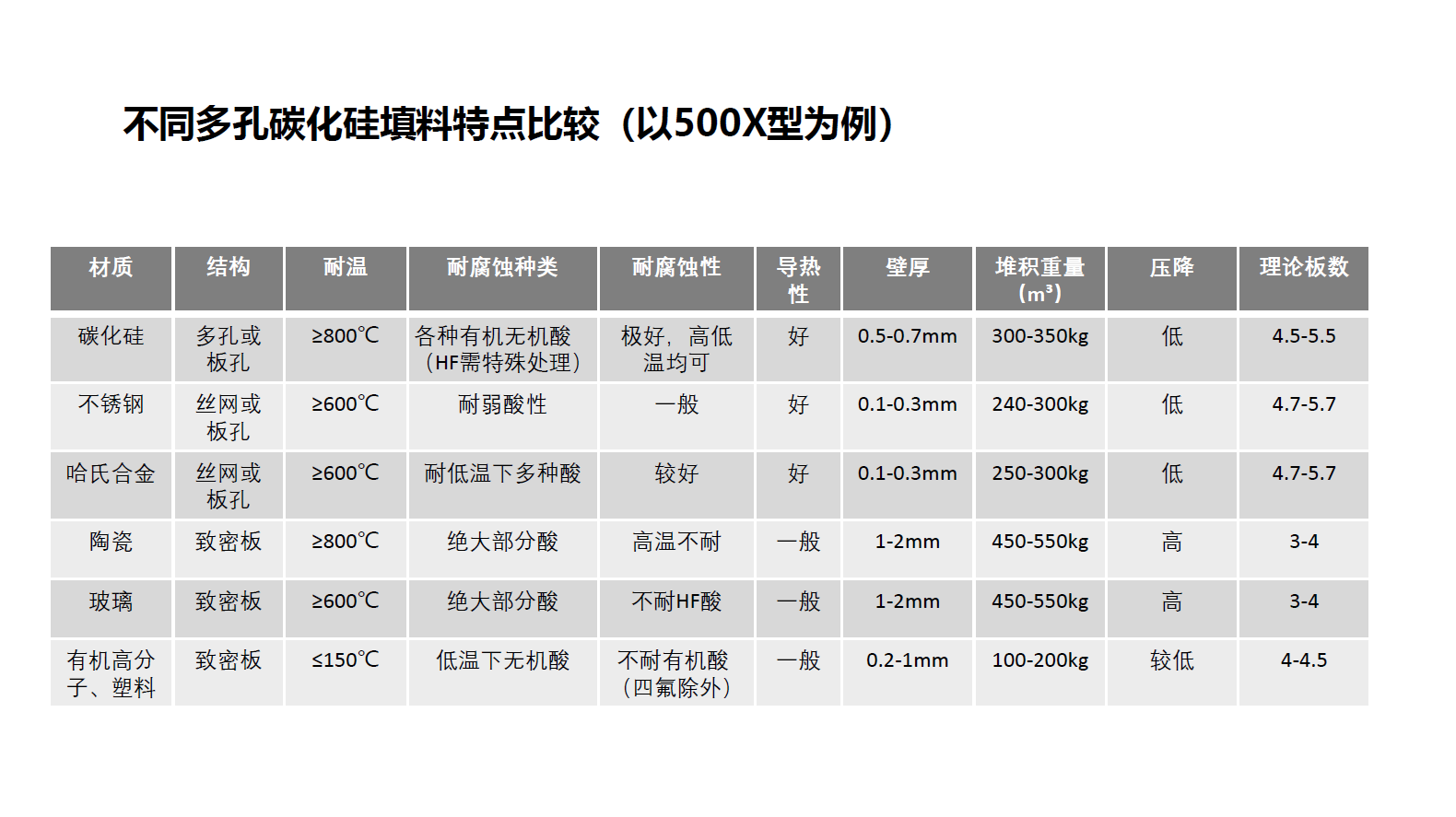 不同多孔碳化硅填料特点比较（以500X型为例）

| 材质 | 结构 | 耐温 | 耐腐蚀种类 | 耐腐蚀性 | 导热性 | 壁厚 | 堆积重量（$m^3$） | 压降 | 理论板数 |
|---|---|---|---|---|---|---|---|---|---|
| 碳化硅 | 多孔或板孔 | ≥800℃ | 各种有机无机酸（HF需特殊处理） | 极好，高低温均可 | 好 | 0.5-0.7mm | 300-350kg | 低 | 4.5-5.5 |
| 不锈钢 | 丝网或板孔 | ≥600℃ | 耐弱酸性 | 一般 | 好 | 0.1-0.3mm | 240-300kg | 低 | 4.7-5.7 |
| 哈氏合金 | 丝网或板孔 | ≥600℃ | 耐低温下多种酸 | 较好 | 好 | 0.1-0.3mm | 250-300kg | 低 | 4.7-5.7 |
| 陶瓷 | 致密板 | ≥800℃ | 绝大部分酸 | 高温不耐 | 一般 | 1-2mm | 450-550kg | 高 | 3-4 |
| 玻璃 | 致密板 | ≥600℃ | 绝大部分酸 | 不耐HF酸 | 一般 | 1-2mm | 450-550kg | 高 | 3-4 |
| 有机高分子、塑料 | 致密板 | ≤150℃ | 低温下无机酸 | 不耐有机酸（四氟除外） | 一般 | 0.2-1mm | 100-200kg | 较低 | 4-4.5 |